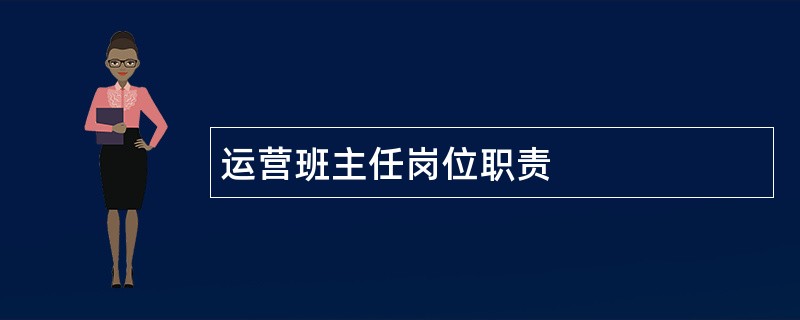 运营班主任岗位职责